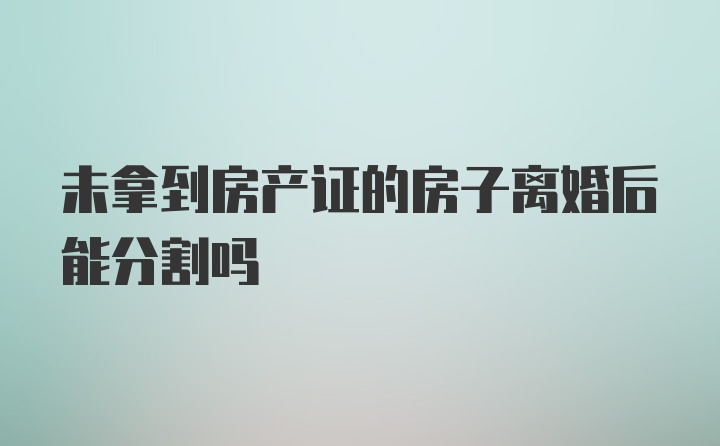 未拿到房产证的房子离婚后能分割吗